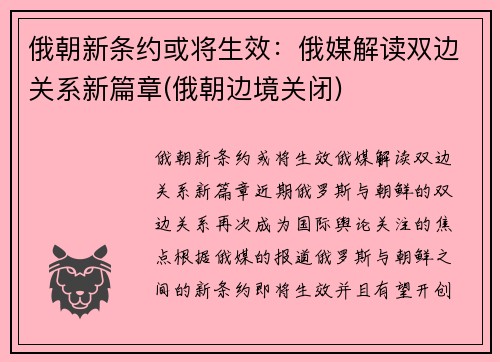 俄朝新条约或将生效：俄媒解读双边关系新篇章(俄朝边境关闭)

俄朝新条约或将生效俄媒解读双边关系新篇章近期俄罗斯与朝鲜的双边关系再次成为国际舆论关注的焦点根据俄媒的报道俄罗斯与朝鲜之间的新条约即将生效并且有望开创